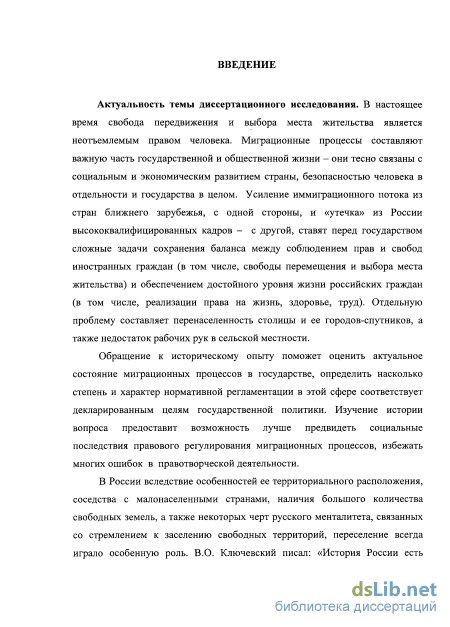 ВВЕДЕНИЕ

Актуальность темы диссертационного исследования. В настоящее время свобода передвижения и выбора места жительства является неотъемлемым правом человека. Миграционные процессы составляют важную часть государственной и общественной жизни – они тесно связаны с социальным и экономическим развитием страны, безопасностью человека в отдельности и государства в целом. Усиление иммиграционного потока из стран ближнего зарубежья, с одной стороны, и «утечка» из России высококвалифицированных кадров – с другой, ставят перед государством сложные задачи сохранения баланса между соблюдением прав и свобод иностранных граждан (в том числе, свободы перемещения и выбора места жительства) и обеспечением достойного уровня жизни российских граждан (в том числе, реализации права на жизнь, здоровье, труд). Отдельную проблему составляет перенаселенность столицы и ее городов-спутников, а также недостаток рабочих рук в сельской местности.

Обращение к историческому опыту поможет оценить актуальное состояние миграционных процессов в государстве, определить насколько степень и характер нормативной регламентации в этой сфере соответствует декларированным целям государственной политики. Изучение истории вопроса предоставит возможность лучше предвидеть социальные последствия правового регулирования миграционных процессов, избежать многих ошибок в правотворческой деятельности.

В России вследствие особенностей ее территориального расположения, соседства с малонаселенными странами, наличия большого количества свободных земель, а также некоторых черт русского менталитета, связанных со стремлением к заселению свободных территорий, переселение всегда играло особенную роль. В.О. Ключевский писал: «История России есть

dsLib.net
библиотека диссертаций